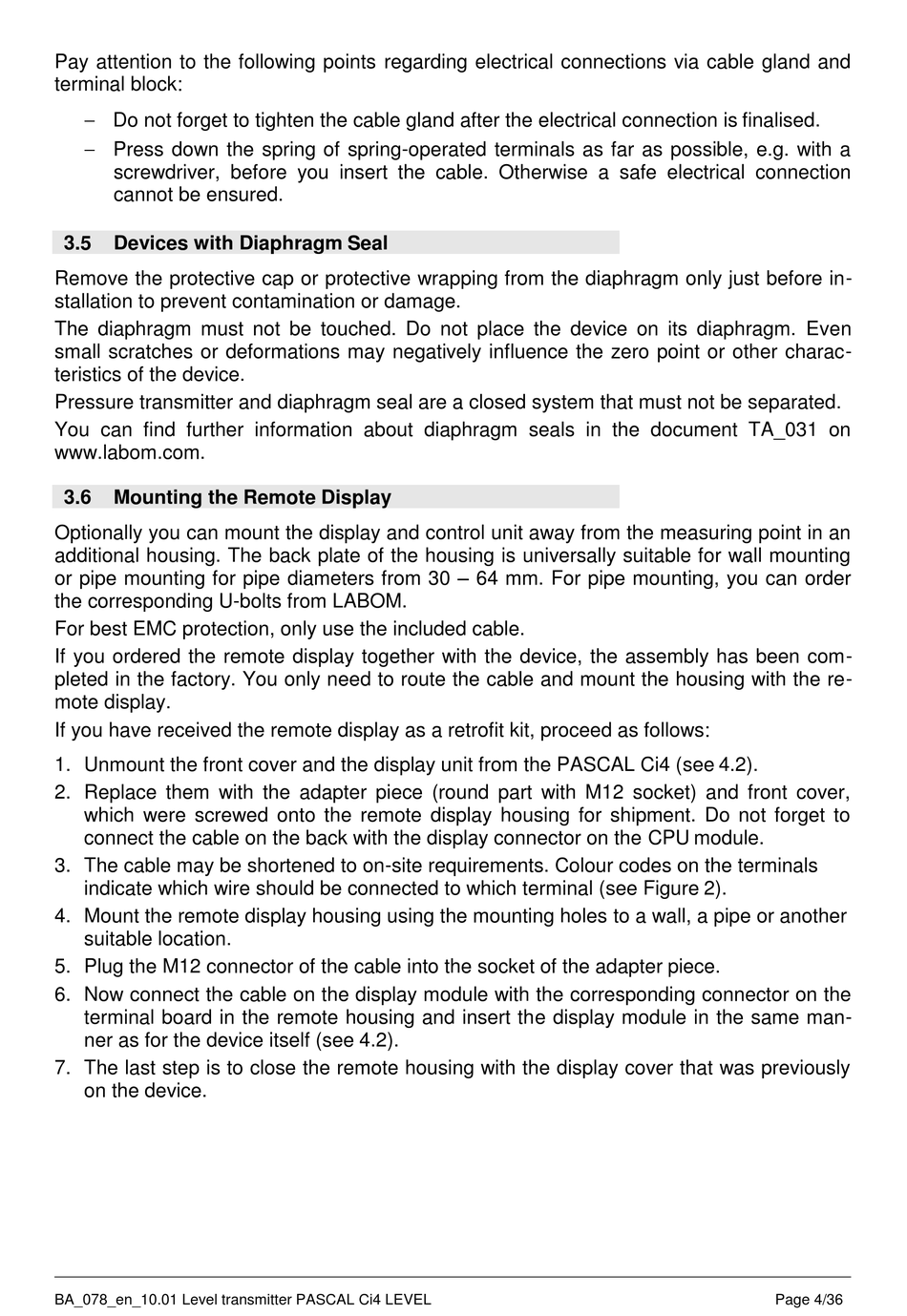 Pay attention to the following points regarding electrical connections via cable gland and terminal block:

– Do not forget to tighten the cable gland after the electrical connection is finalised.

– Press down the spring of spring-operated terminals as far as possible, e.g. with a screwdriver, before you insert the cable. Otherwise a safe electrical connection cannot be ensured.

3.5 Devices with Diaphragm Seal

Remove the protective cap or protective wrapping from the diaphragm only just before installation to prevent contamination or damage.

The diaphragm must not be touched. Do not place the device on its diaphragm. Even small scratches or deformations may negatively influence the zero point or other characteristics of the device.

Pressure transmitter and diaphragm seal are a closed system that must not be separated.

You can find further information about diaphragm seals in the document TA_031 on www.labom.com.

3.6 Mounting the Remote Display

Optionally you can mount the display and control unit away from the measuring point in an additional housing. The back plate of the housing is universally suitable for wall mounting or pipe mounting for pipe diameters from 30 – 64 mm. For pipe mounting, you can order the corresponding U-bolts from LABOM.

For best EMC protection, only use the included cable.

If you ordered the remote display together with the device, the assembly has been completed in the factory. You only need to route the cable and mount the housing with the remote display.

If you have received the remote display as a retrofit kit, proceed as follows:

1. Unmount the front cover and the display unit from the PASCAL Ci4 (see 4.2).

2. Replace them with the adapter piece (round part with M12 socket) and front cover, which were screwed onto the remote display housing for shipment. Do not forget to connect the cable on the back with the display connector on the CPU module.

3. The cable may be shortened to on-site requirements. Colour codes on the terminals indicate which wire should be connected to which terminal (see Figure 2).

4. Mount the remote display housing using the mounting holes to a wall, a pipe or another suitable location.

5. Plug the M12 connector of the cable into the socket of the adapter piece.

6. Now connect the cable on the display module with the corresponding connector on the terminal board in the remote housing and insert the display module in the same manner as for the device itself (see 4.2).

7. The last step is to close the remote housing with the display cover that was previously on the device.

BA_078_en_10.01 Level transmitter PASCAL Ci4 LEVEL Page 4/36